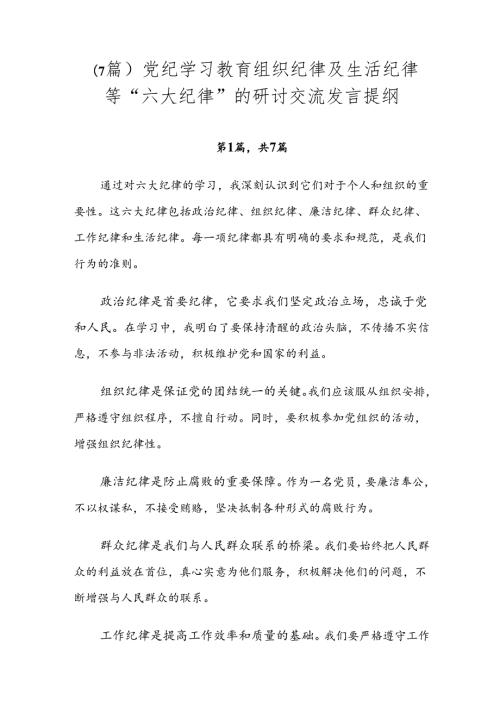 (7篇）党纪学习教育组织纪律及生活纪律等“六大纪律”的研讨交流发言提纲

第1篇，共7篇

通过对六大纪律的学习，我深刻认识到它们对于个人和组织的重要性。这六大纪律包括政治纪律、组织纪律、廉洁纪律、群众纪律、工作纪律和生活纪律。每一项纪律都具有明确的要求和规范，是我们行为的准则。

政治纪律是首要纪律，它要求我们坚定政治立场，忠诚于党和人民。在学习中，我明白了要保持清醒的政治头脑，不传播不实信息，不参与非法活动，积极维护党和国家的利益。

组织纪律是保证党的团结统一的关键。我们应该服从组织安排，严格遵守组织程序，不擅自行动。同时，要积极参加党组织的活动，增强组织纪律性。

廉洁纪律是防止腐败的重要保障。作为一名党员，要廉洁奉公，不以权谋私，不接受贿赂，坚决抵制各种形式的腐败行为。

群众纪律是我们与人民群众联系的桥梁。我们要始终把人民群众的利益放在首位，真心实意为他们服务，积极解决他们的问题，不断增强与人民群众的联系。

工作纪律是提高工作效率和质量的基础。我们要严格遵守工作